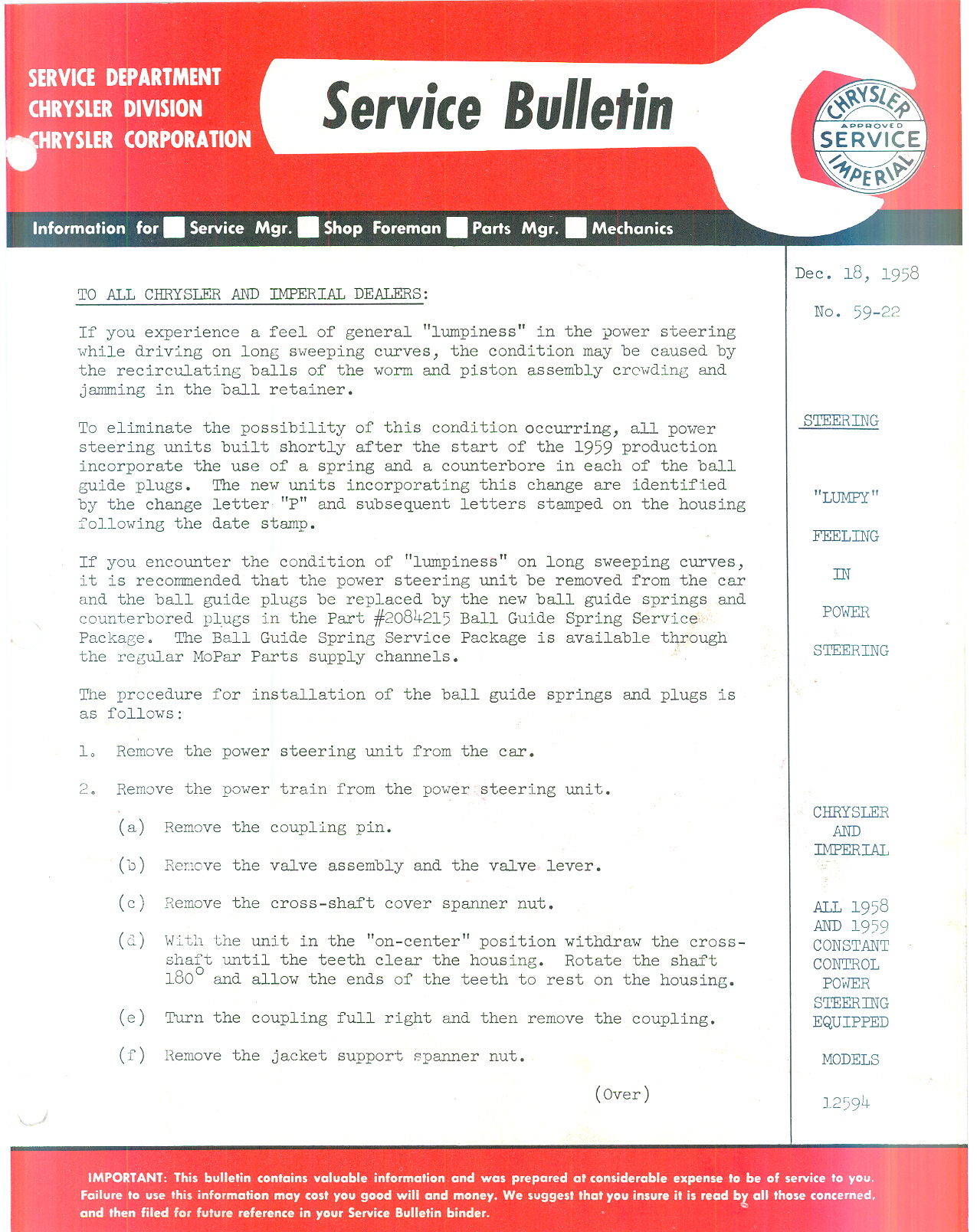 SERVICE DEPARTMENT
CHRYSLER DIVISION
CHRYSLER CORPORATION

Service Bulletin

CHRYSLER
APPROVED
SERVICE
IMPERIAL

Information for Service Mgr. Shop Foreman Parts Mgr. Mechanics

TO ALL CHRYSLER AND IMPERIAL DEALERS:

If you experience a feel of general "lumpiness" in the power steering while driving on long sweeping curves, the condition may be caused by the recirculating balls of the worm and piston assembly crowding and jamming in the ball retainer.

To eliminate the possibility of this condition occurring, all power steering units built shortly after the start of the 1959 production incorporate the use of a spring and a counterbore in each of the ball guide plugs. The new units incorporating this change are identified by the change letter "P" and subsequent letters stamped on the housing following the date stamp.

If you encounter the condition of "lumpiness" on long sweeping curves, it is recommended that the power steering unit be removed from the car and the ball guide plugs be replaced by the new ball guide springs and counterbored plugs in the Part #2084215 Ball Guide Spring Service Package. The Ball Guide Spring Service Package is available through the regular MoPar Parts supply channels.

The procedure for installation of the ball guide springs and plugs is as follows:

1. Remove the power steering unit from the car.

2. Remove the power train from the power steering unit.

(a) Remove the coupling pin.

(b) Remove the valve assembly and the valve lever.

(c) Remove the cross-shaft cover spanner nut.

(d) With the unit in the "on-center" position withdraw the cross-shaft until the teeth clear the housing. Rotate the shaft $180^\circ$ and allow the ends of the teeth to rest on the housing.

(e) Turn the coupling full right and then remove the coupling.

(f) Remove the jacket support spanner nut.

(Over)

Dec. 18, 1958

No. 59-22

STEERING

"LUMPY"
FEELING
IN
POWER
STEERING

CHRYSLER
AND
IMPERIAL

ALL 1958
AND 1959
CONSTANT
CONTROL
POWER
STEERING
EQUIPPED
MODELS

12594

IMPORTANT: This bulletin contains valuable information and was prepared at considerable expense to be of service to you. Failure to use this information may cost you good will and money. We suggest that you insure it is read by all those concerned, and then filed for future reference in your Service Bulletin binder.